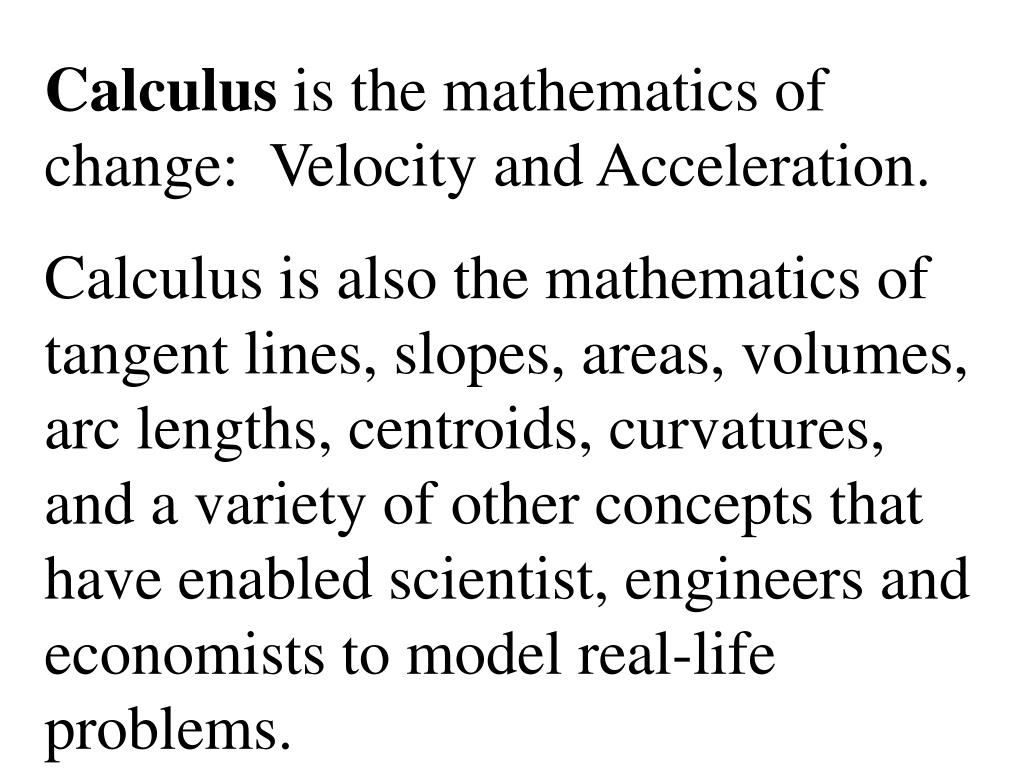 Calculus is the mathematics of change:  Velocity and Acceleration.

Calculus is also the mathematics of tangent lines, slopes, areas, volumes, arc lengths, centroids, curvatures, and a variety of other concepts that have enabled scientist, engineers and economists to model real-life problems.